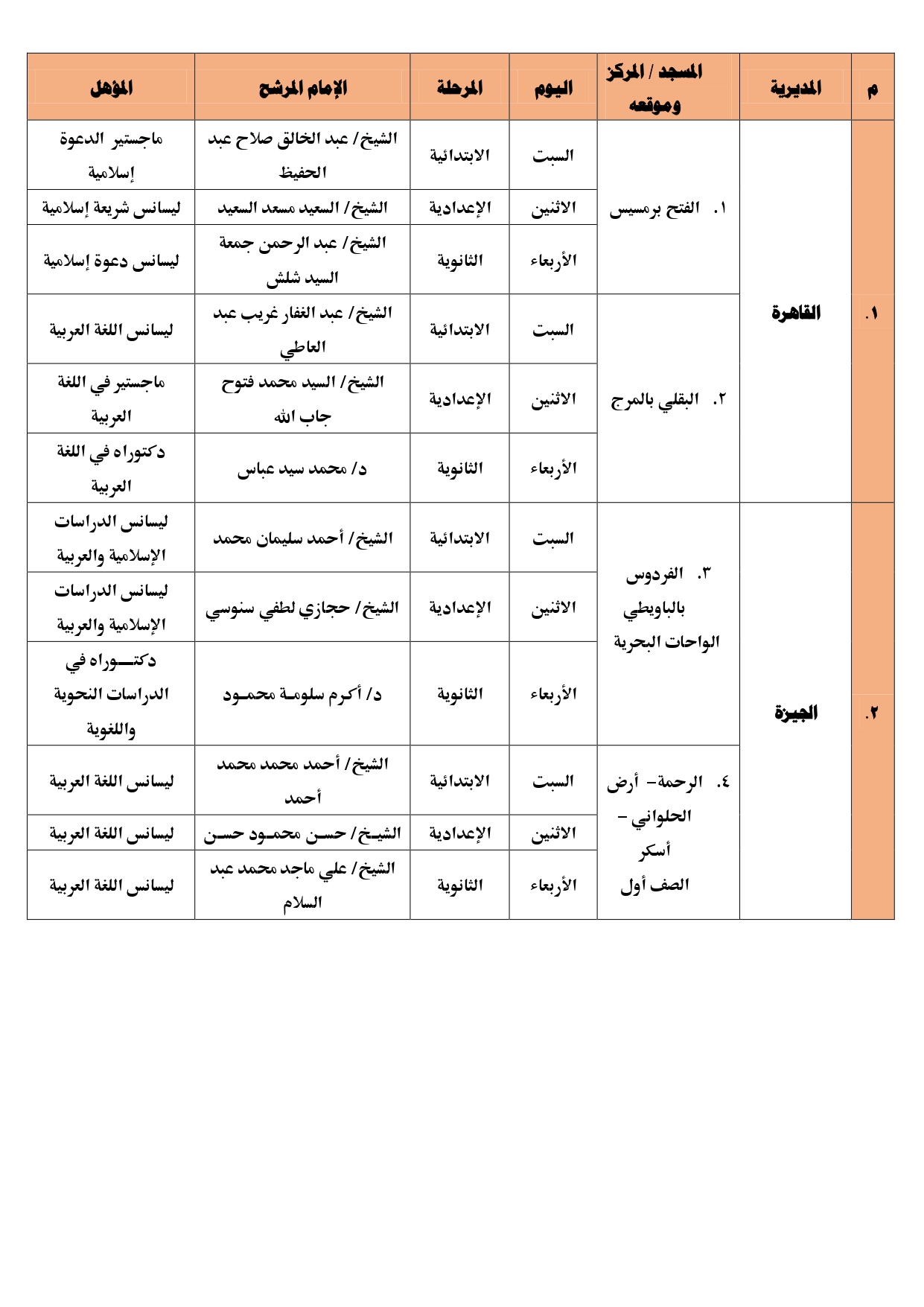 | م | المديرية | المسجد / المركز وموقعه | اليوم | المرحلة | الإمام المرشح | المؤهل |
|---|---|---|---|---|---|---|
| ١. | القاهرة | ١. الفتح برمسيس | السبت | الابتدائية | الشيخ/ عبد الخالق صلاح عبد الحفيظ | ماجستير الدعوة إسلامية |
| | | | الاثنين | الإعدادية | الشيخ/ السعيد مسعد السعيد | ليسانس شريعة إسلامية |
| | | | الأربعاء | الثانوية | الشيخ/ عبد الرحمن جمعة السيد شلش | ليسانس دعوة إسلامية |
| | | ٢. البقلي بالمرج | السبت | الابتدائية | الشيخ/ عبد الغفار غريب عبد العاطي | ليسانس اللغة العربية |
| | | | الاثنين | الإعدادية | الشيخ/ السيد محمد فتوح جاب الله | ماجستير في اللغة العربية |
| | | | الأربعاء | الثانوية | د/ محمد سيد عباس | دكتوراه في اللغة العربية |
| ٢. | الجيزة | ٣. الفردوس بالباويطي الواحات البحرية | السبت | الابتدائية | الشيخ/ أحمد سليمان محمد | ليسانس الدراسات الإسلامية والعربية |
| | | | الاثنين | الإعدادية | الشيخ/ حجازي لطفي سنوسي | ليسانس الدراسات الإسلامية والعربية |
| | | | الأربعاء | الثانوية | د/ أكرم سلومة محمود | دكتوراه في الدراسات النحوية واللغوية |
| | | ٤. الرحمة- أرض الحلواني – أسكر الصف أول | السبت | الابتدائية | الشيخ/ أحمد محمد محمد أحمد | ليسانس اللغة العربية |
| | | | الاثنين | الإعدادية | الشيخ/ حسن محمود حسن | ليسانس اللغة العربية |
| | | | الأربعاء | الثانوية | الشيخ/ علي ماجد محمد عبد السلام | ليسانس اللغة العربية |